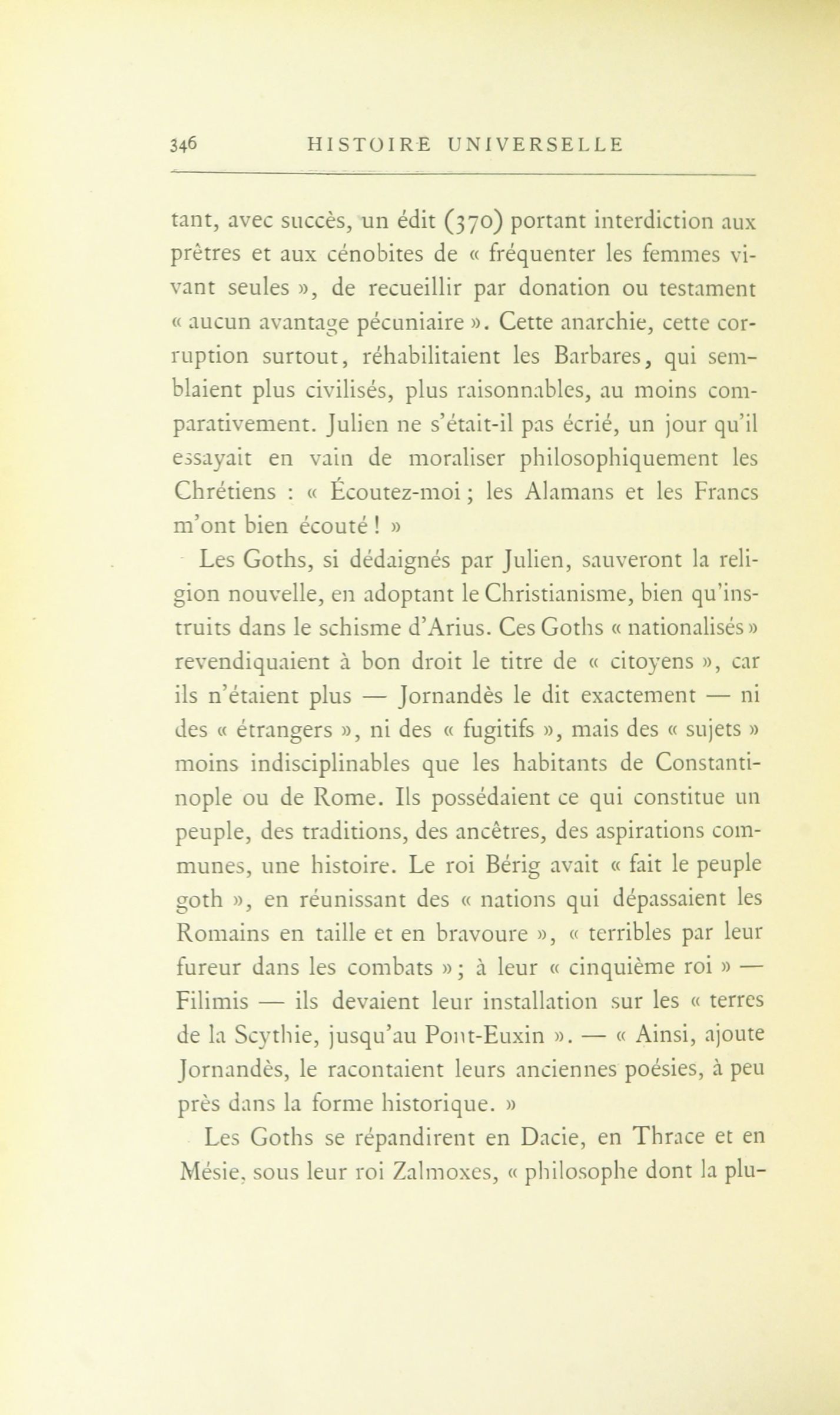 346 HISTOIRE UNIVERSELLE

tant, avec succès, un édit (370) portant interdiction aux prêtres et aux cénobites de « fréquenter les femmes vivant seules », de recueillir par donation ou testament « aucun avantage pécuniaire ». Cette anarchie, cette corruption surtout, réhabilitaient les Barbares, qui semblaient plus civilisés, plus raisonnables, au moins comparativement. Julien ne s'était-il pas écrié, un jour qu'il essayait en vain de moraliser philosophiquement les Chrétiens : « Écoutez-moi ; les Alamans et les Francs m'ont bien écouté ! »

Les Goths, si dédaignés par Julien, sauveront la religion nouvelle, en adoptant le Christianisme, bien qu'instruits dans le schisme d'Arius. Ces Goths « nationalisés » revendiquaient à bon droit le titre de « citoyens », car ils n'étaient plus — Jornandès le dit exactement — ni des « étrangers », ni des « fugitifs », mais des « sujets » moins indisciplinables que les habitants de Constantinople ou de Rome. Ils possédaient ce qui constitue un peuple, des traditions, des ancêtres, des aspirations communes, une histoire. Le roi Bérig avait « fait le peuple goth », en réunissant des « nations qui dépassaient les Romains en taille et en bravoure », « terribles par leur fureur dans les combats » ; à leur « cinquième roi » — Filimis — ils devaient leur installation sur les « terres de la Scythie, jusqu'au Pont-Euxin ». — « Ainsi, ajoute Jornandès, le racontaient leurs anciennes poésies, à peu près dans la forme historique. »

Les Goths se répandirent en Dacie, en Thrace et en Mésie, sous leur roi Zalmoxes, « philosophe dont la plu-